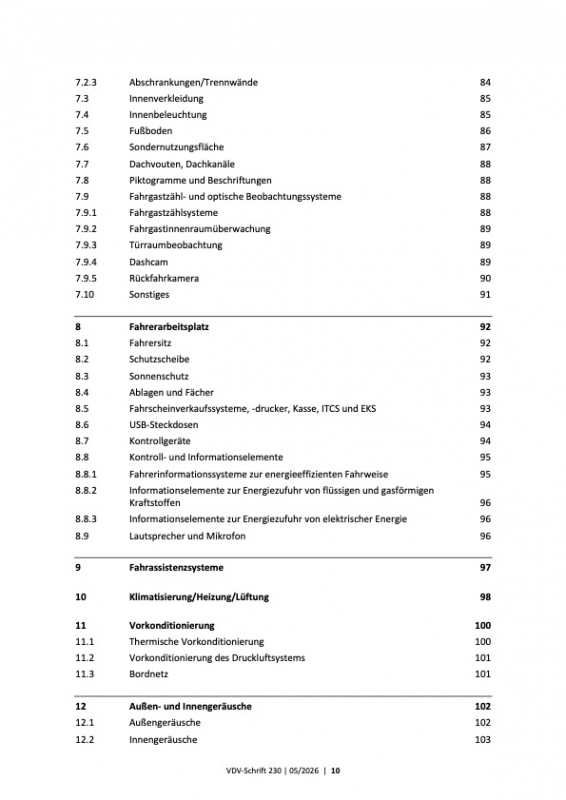 7.2.3 Abschrankungen/Trennwände 84
7.3 Innenverkleidung 85
7.4 Innenbeleuchtung 85
7.5 Fußboden 86
7.6 Sondernutzungsfläche 87
7.7 Dachvouten, Dachkanäle 88
7.8 Piktogramme und Beschriftungen 88
7.9 Fahrgastzähl- und optische Beobachtungssysteme 88
7.9.1 Fahrgastzählsysteme 88
7.9.2 Fahrgastinnenraumüberwachung 89
7.9.3 Türraumbeobachtung 89
7.9.4 Dashcam 89
7.9.5 Rückfahrkamera 90
7.10 Sonstiges 91

8 Fahrerarbeitsplatz 92
8.1 Fahrersitz 92
8.2 Schutzscheibe 92
8.3 Sonnenschutz 93
8.4 Ablagen und Fächer 93
8.5 Fahrscheinverkaufssysteme, -drucker, Kasse, ITCS und EKS 93
8.6 USB-Steckdosen 94
8.7 Kontrollgeräte 94
8.8 Kontroll- und Informationselemente 95
8.8.1 Fahrerinformationssysteme zur energieeffizienten Fahrweise 95
8.8.2 Informationselemente zur Energiezufuhr von flüssigen und gasförmigen Kraftstoffen 96
8.8.3 Informationselemente zur Energiezufuhr von elektrischer Energie 96
8.9 Lautsprecher und Mikrofon 96

9 Fahrassistenzsysteme 97

10 Klimatisierung/Heizung/Lüftung 98

11 Vorkonditionierung 100
11.1 Thermische Vorkonditionierung 100
11.2 Vorkonditionierung des Druckluftsystems 101
11.3 Bordnetz 101

12 Außen- und Innengeräusche 102
12.1 Außengeräusche 102
12.2 Innengeräusche 103

VDV-Schrift 230 | 05/2026 | 10